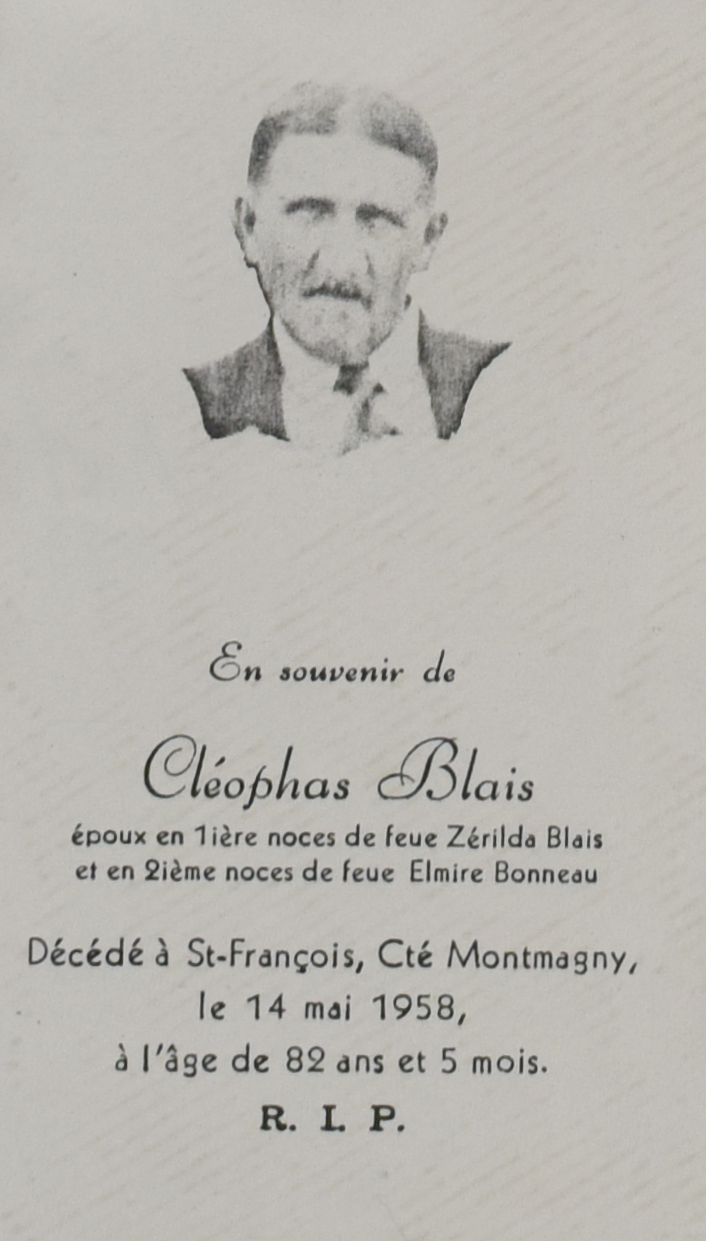 En souvenir de

Cléophas Blais

époux en 1ière noces de feue Zérilda Blais
et en 2ième noces de feue Elmire Bonneau

Décédé à St-François, Cté Montmagny,
le 14 mai 1958,
à l'âge de 82 ans et 5 mois.

R. I. P.